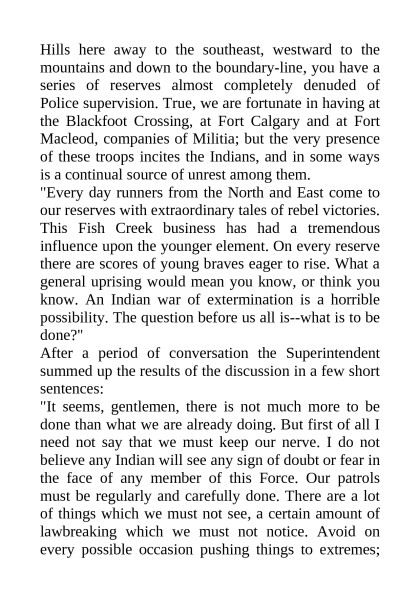 Hills here away to the southeast, westward to the mountains and down to the boundary-line, you have a series of reserves almost completely denuded of Police supervision. True, we are fortunate in having at the Blackfoot Crossing, at Fort Calgary and at Fort Macleod, companies of Militia; but the very presence of these troops incites the Indians, and in some ways is a continual source of unrest among them.

"Every day runners from the North and East come to our reserves with extraordinary tales of rebel victories. This Fish Creek business has had a tremendous influence upon the younger element. On every reserve there are scores of young braves eager to rise. What a general uprising would mean you know, or think you know. An Indian war of extermination is a horrible possibility. The question before us all is--what is to be done?"

After a period of conversation the Superintendent summed up the results of the discussion in a few short sentences:

"It seems, gentlemen, there is not much more to be done than what we are already doing. But first of all I need not say that we must keep our nerve. I do not believe any Indian will see any sign of doubt or fear in the face of any member of this Force. Our patrols must be regularly and carefully done. There are a lot of things which we must not see, a certain amount of lawbreaking which we must not notice. Avoid on every possible occasion pushing things to extremes;